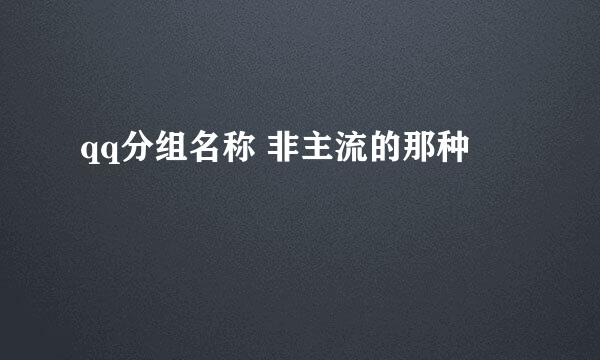 qq分组名称 非主流的那种